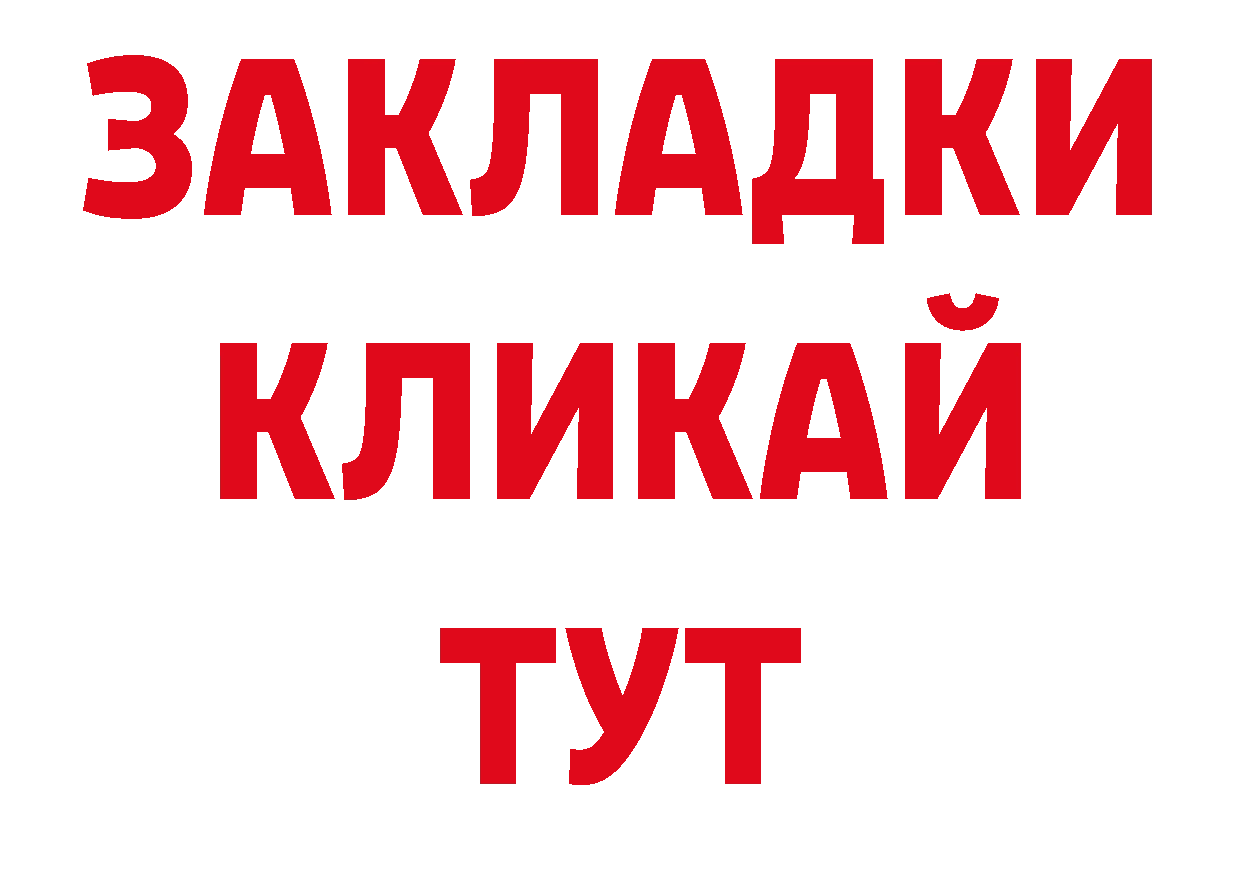 ЗАКЛАДКИ
КЛИКАЙ
ТУТ